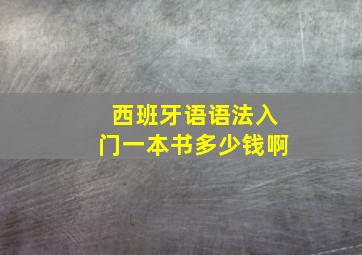 西班牙语语法入门一本书多少钱啊